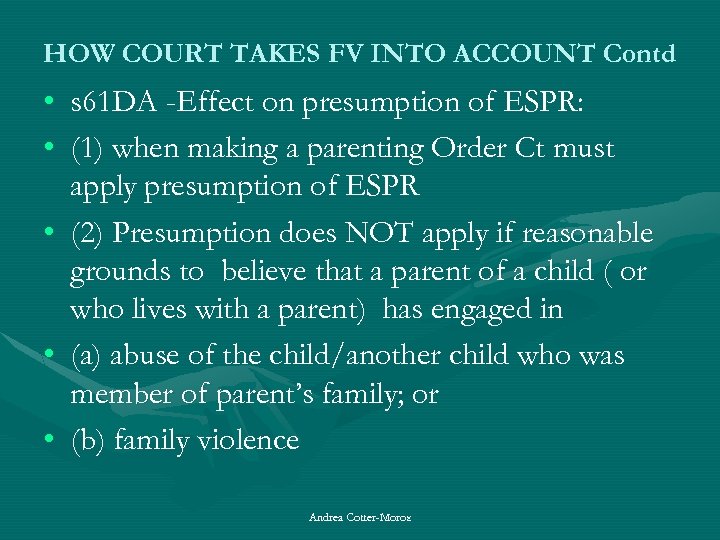 HOW COURT TAKES FV INTO ACCOUNT Contd

• s61DA -Effect on presumption of ESPR:
• (1) when making a parenting Order Ct must apply presumption of ESPR
• (2) Presumption does NOT apply if reasonable grounds to believe that a parent of a child ( or who lives with a parent) has engaged in
• (a) abuse of the child/another child who was member of parent's family; or
• (b) family violence

Andrea Cotter-Moroz